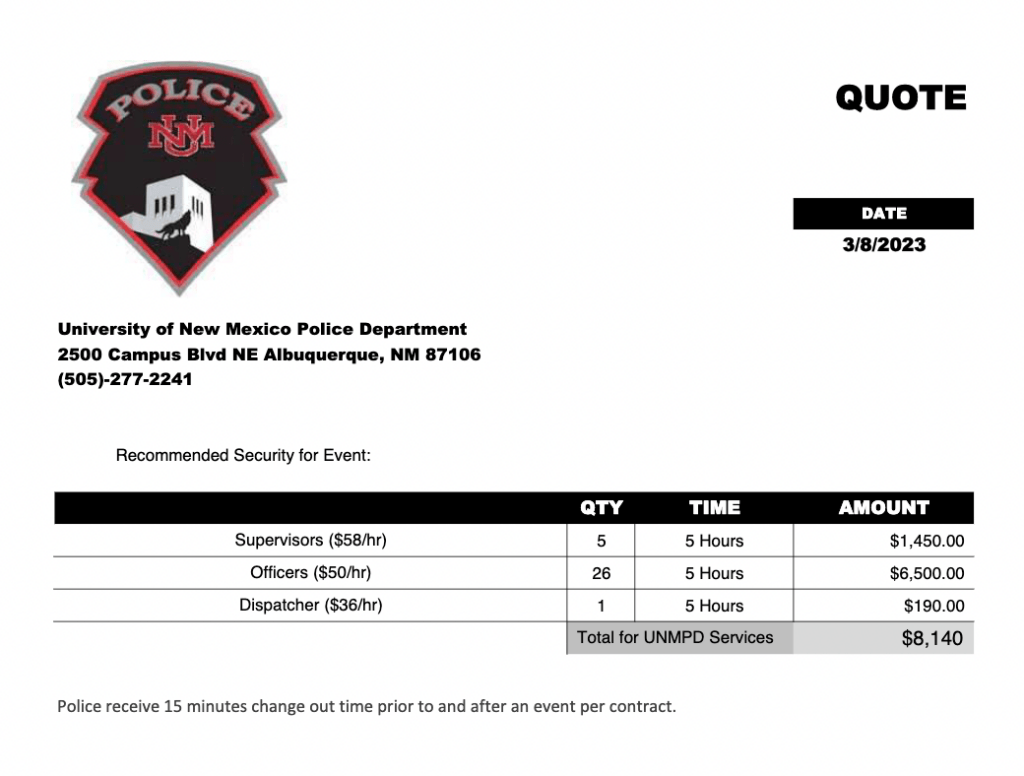 POLICE
UNM

QUOTE

DATE
3/8/2023

University of New Mexico Police Department
2500 Campus Blvd NE Albuquerque, NM 87106
(505)-277-2241

Recommended Security for Event:

| | QTY | TIME | AMOUNT |
|---|---|---|---|
| Supervisors ($58/hr) | 5 | 5 Hours | $1,450.00 |
| Officers ($50/hr) | 26 | 5 Hours | $6,500.00 |
| Dispatcher ($36/hr) | 1 | 5 Hours | $190.00 |
| | Total for UNMPD Services | | $8,140 |

Police receive 15 minutes change out time prior to and after an event per contract.